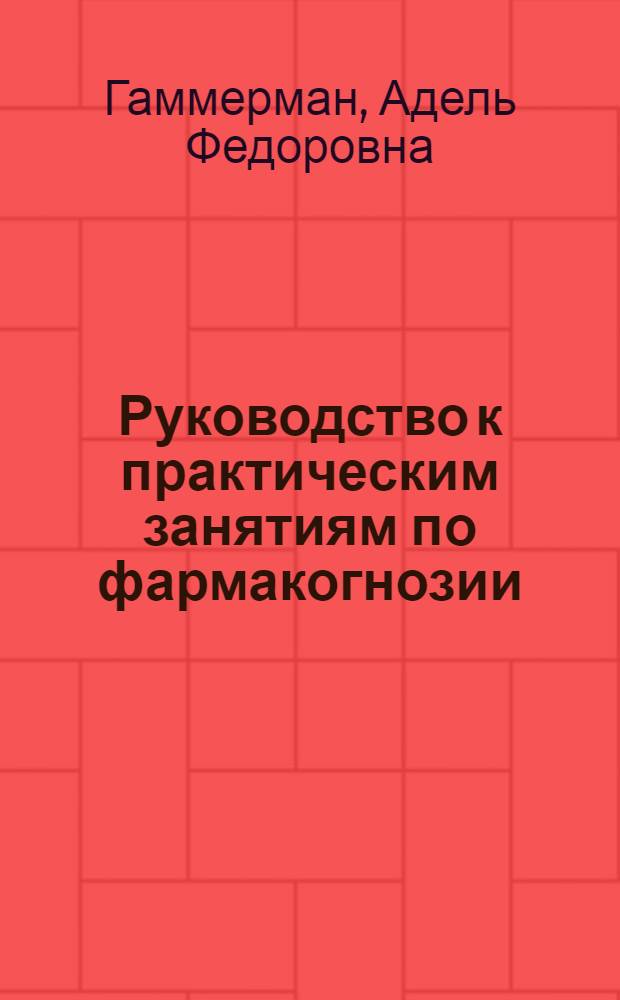 Гаммерман, Адель Федоровна

Руководство к практическим занятиям по фармакогнозии